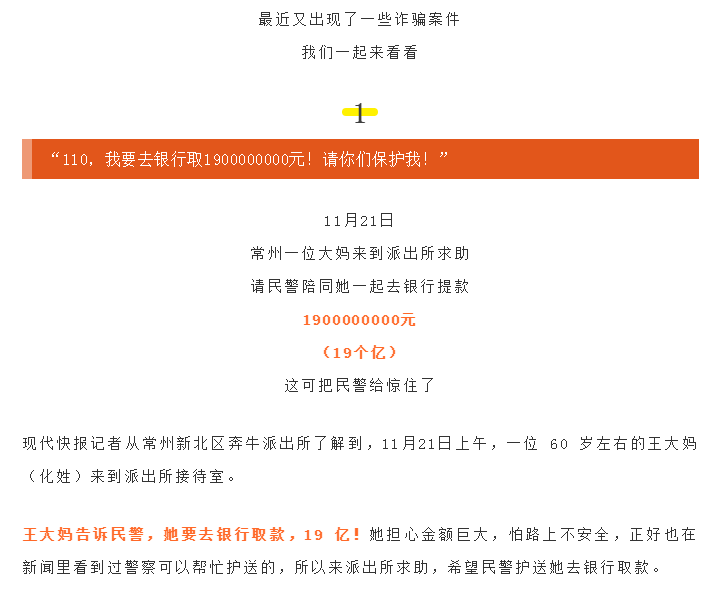 最近又出现了一些诈骗案件

我们一起来看看

1

“110，我要去银行取1900000000元！请你们保护我！”

11月21日

常州一位大妈来到派出所求助

请民警陪同她一起去银行提款

1900000000元

（19个亿）

这可把民警给惊住了

现代快报记者从常州新北区奔牛派出所了解到，11月21日上午，一位60岁左右的王大妈（化姓）来到派出所接待室。

王大妈告诉民警，她要去银行取款，19亿！她担心金额巨大，怕路上不安全，正好也在新闻里看到过警察可以帮忙护送的，所以来派出所求助，希望民警护送她去银行取款。